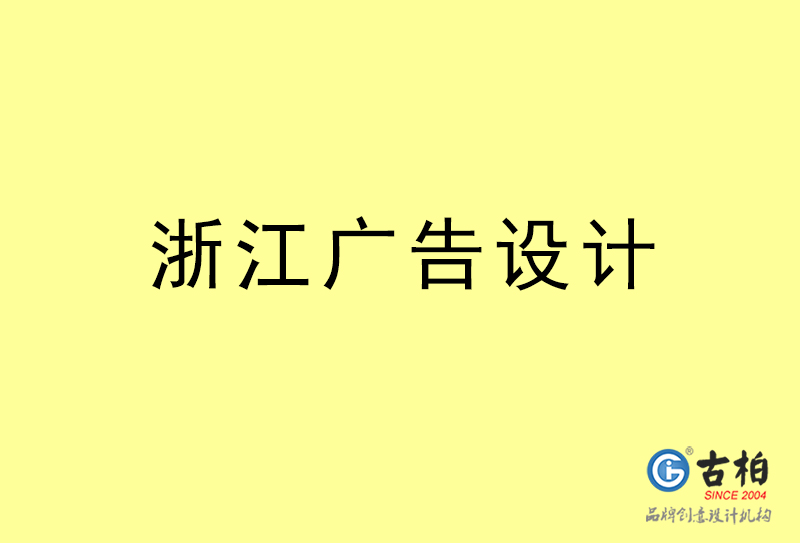 浙江广告设计

古柏
SINCE 2004
品牌创意设计机构